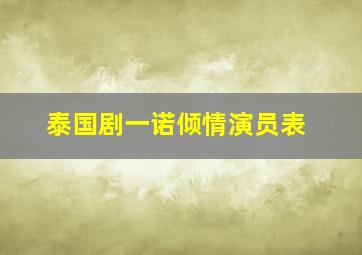 泰国剧一诺倾情演员表